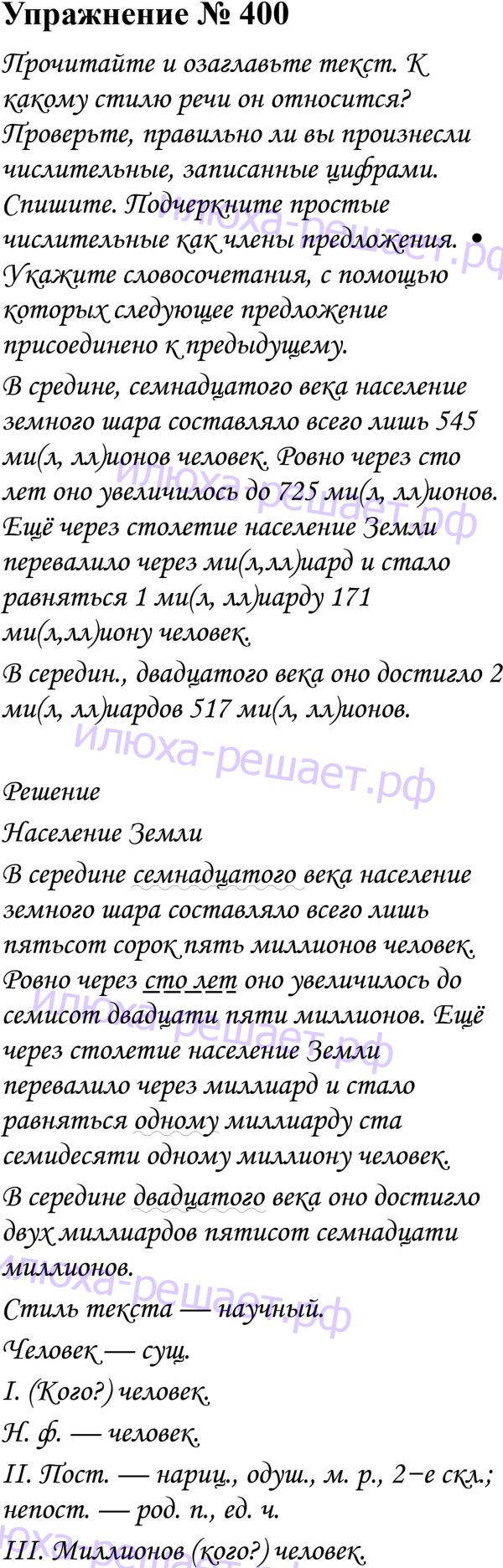 Упражнение № 400

Прочитайте и озаглавьте текст. К какому стилю речи он относится? Проверьте, правильно ли вы произнесли числительные, записанные цифрами. Спишите. Подчеркните простые числительные как члены предложения. • Укажите словосочетания, с помощью которых следующее предложение присоединено к предыдущему.

В средине, семнадцатого века население земного шара составляло всего лишь 545 ми(л, лл)ионов человек. Ровно через сто лет оно увеличилось до 725 ми(л, лл)ионов. Ещё через столетие население Земли перевалило через ми(л,лл)иард и стало равняться 1 ми(л, лл)иарду 171 ми(л,лл)иону человек.

В середин., двадцатого века оно достигло 2 ми(л, лл)иардов 517 ми(л, лл)ионов.

Решение

Население Земли

В середине семнадцатого века население земного шара составляло всего лишь пятьсот сорок пять миллионов человек. Ровно через сто лет оно увеличилось до семисот двадцати пяти миллионов. Ещё через столетие население Земли перевалило через миллиард и стало равняться одному миллиарду ста семидесяти одному миллиону человек.

В середине двадцатого века оно достигло двух миллиардов пятисот семнадцати миллионов.

Стиль текста — научный.

Человек — сущ.

I. (Кого?) человек.

Н. ф. — человек.

II. Пост. — нариц., одуш., м. р., 2−е скл.; непост. — род. п., ед. ч.

III. Миллионов (кого?) человек.

илюха-решает.рф